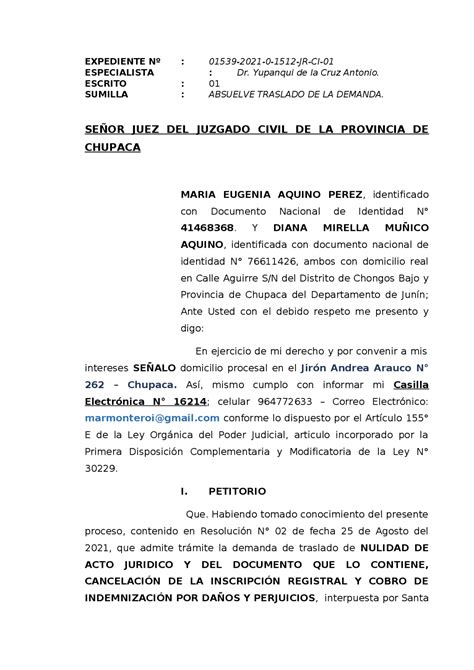 EXPEDIENTE Nº : 01539-2021-0-1512-JR-CI-01
ESPECIALISTA : Dr. Yupanqui de la Cruz Antonio.
ESCRITO : 01
SUMILLA : ABSUELVE TRASLADO DE LA DEMANDA.

SEÑOR JUEZ DEL JUZGADO CIVIL DE LA PROVINCIA DE CHUPACA

MARIA EUGENIA AQUINO PEREZ, identificado con Documento Nacional de Identidad N° 41468368. Y DIANA MIRELLA MUÑICO AQUINO, identificada con documento nacional de identidad N° 76611426, ambos con domicilio real en Calle Aguirre S/N del Distrito de Chongos Bajo y Provincia de Chupaca del Departamento de Junín; Ante Usted con el debido respeto me presento y digo:

En ejercicio de mi derecho y por convenir a mis intereses SEÑALO domicilio procesal en el Jirón Andrea Arauco N° 262 – Chupaca. Así, mismo cumplo con informar mi Casilla Electrónica N° 16214; celular 964772633 – Correo Electrónico: marmonteroi@gmail.com conforme lo dispuesto por el Artículo 155° E de la Ley Orgánica del Poder Judicial, articulo incorporado por la Primera Disposición Complementaria y Modificatoria de la Ley N° 30229.

I. PETITORIO

Que. Habiendo tomado conocimiento del presente proceso, contenido en Resolución N° 02 de fecha 25 de Agosto del 2021, que admite trámite la demanda de traslado de NULIDAD DE ACTO JURIDICO Y DEL DOCUMENTO QUE LO CONTIENE, CANCELACIÓN DE LA INSCRIPCIÓN REGISTRAL Y COBRO DE INDEMNIZACIÓN POR DAÑOS Y PERJUICIOS, interpuesta por Santa